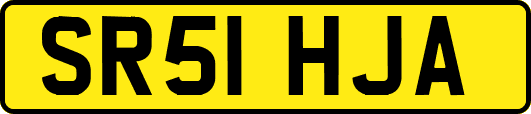 SR51 HJA